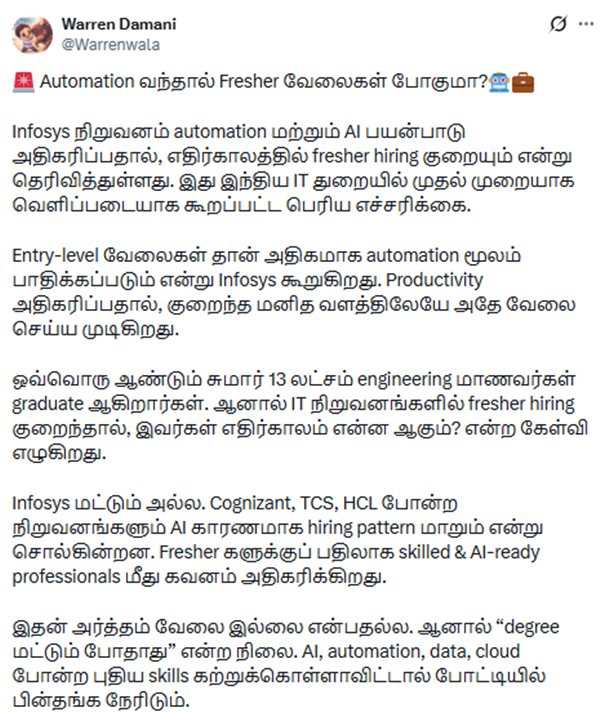 Warren Damani
@Warrenwala

🚨 Automation வந்தால் Fresher வேலைகள் போகுமா?🤖💼

Infosys நிறுவனம் automation மற்றும் AI பயன்பாடு அதிகரிப்பதால், எதிர்காலத்தில் fresher hiring குறையும் என்று தெரிவித்துள்ளது. இது இந்திய IT துறையில் முதல் முறையாக வெளிப்படையாக கூறப்பட்ட பெரிய எச்சரிக்கை.

Entry-level வேலைகள் தான் அதிகமாக automation மூலம் பாதிக்கப்படும் என்று Infosys கூறுகிறது. Productivity அதிகரிப்பதால், குறைந்த மனித வளத்திலேயே அதே வேலை செய்ய முடிகிறது.

ஒவ்வொரு ஆண்டும் சுமார் 13 லட்சம் engineering மாணவர்கள் graduate ஆகிறார்கள். ஆனால் IT நிறுவனங்களில் fresher hiring குறைந்தால், இவர்கள் எதிர்காலம் என்ன ஆகும்? என்ற கேள்வி எழுகிறது.

Infosys மட்டும் அல்ல. Cognizant, TCS, HCL போன்ற நிறுவனங்களும் AI காரணமாக hiring pattern மாறும் என்று சொல்கின்றன. Fresher களுக்குப் பதிலாக skilled & AI-ready professionals மீது கவனம் அதிகரிக்கிறது.

இதன் அர்த்தம் வேலை இல்லை என்பதல்ல. ஆனால் “degree மட்டும் போதாது” என்ற நிலை. AI, automation, data, cloud போன்ற புதிய skills கற்றுக்கொள்ளாவிட்டால் போட்டியில் பின்தங்க நேரிடும்.